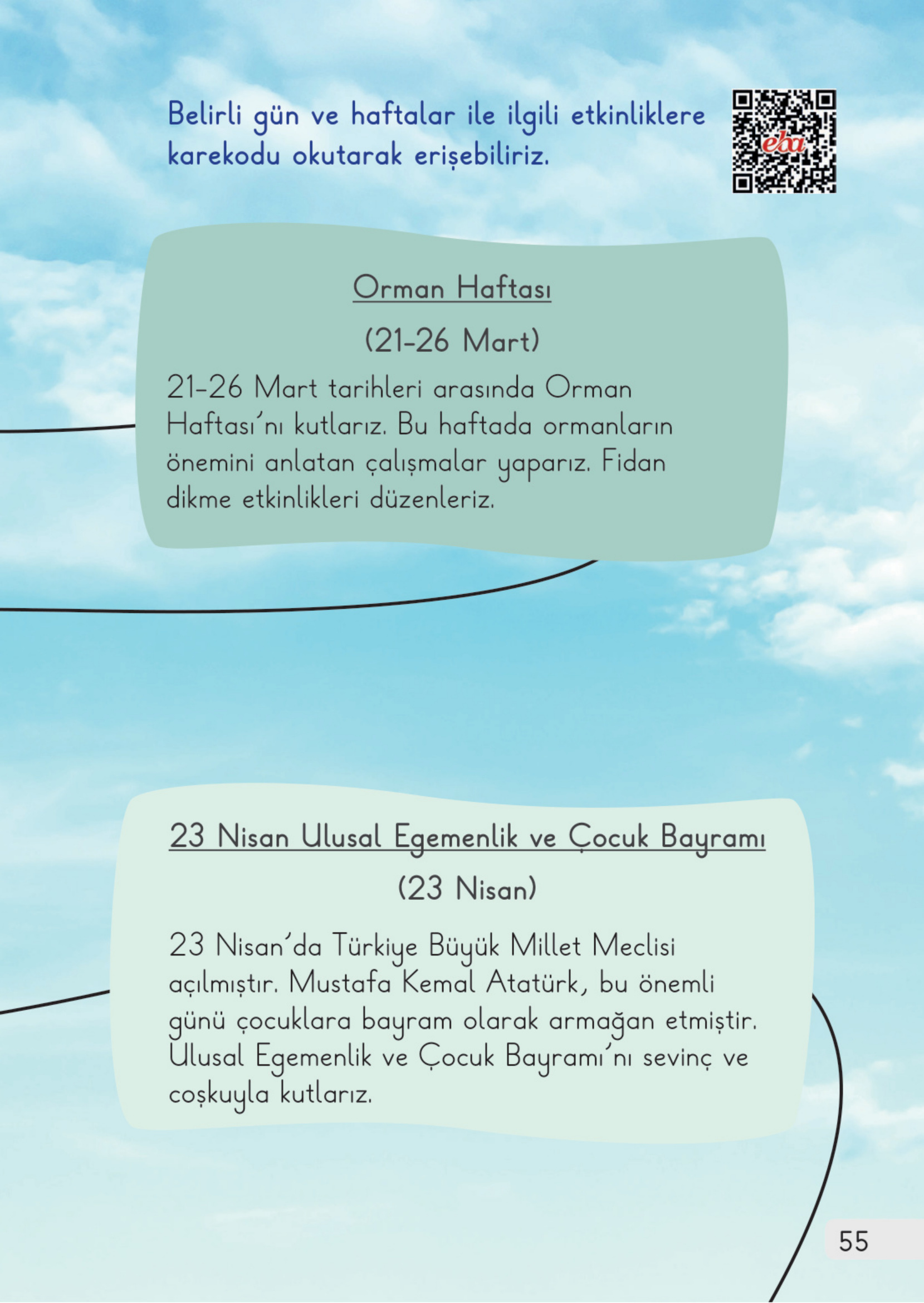 Belirli gün ve haftalar ile ilgili etkinliklere karekodu okutarak erişebiliriz.

eba

Orman Haftası

(21-26 Mart)

21-26 Mart tarihleri arasında Orman Haftası'nı kutlarız. Bu haftada ormanların önemini anlatan çalışmalar yaparız. Fidan dikme etkinlikleri düzenleriz.

23 Nisan Ulusal Egemenlik ve Çocuk Bayramı

(23 Nisan)

23 Nisan'da Türkiye Büyük Millet Meclisi açılmıştır. Mustafa Kemal Atatürk, bu önemli günü çocuklara bayram olarak armağan etmiştir. Ulusal Egemenlik ve Çocuk Bayramı'nı sevinç ve coşkuyla kutlarız.

55